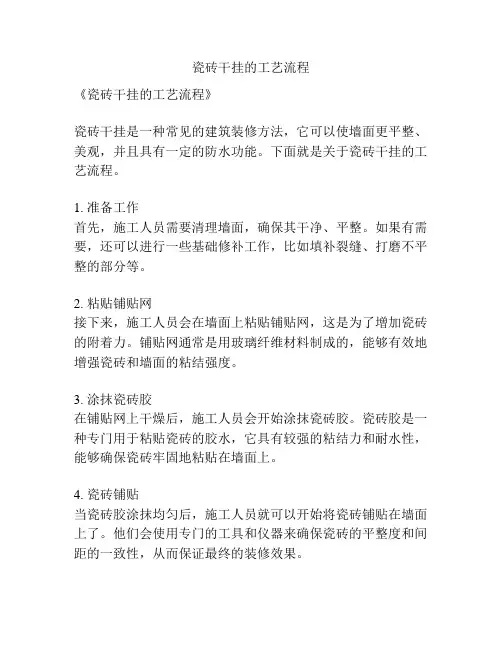 瓷砖干挂的工艺流程

《瓷砖干挂的工艺流程》

瓷砖干挂是一种常见的建筑装修方法，它可以使墙面更平整、美观，并且具有一定的防水功能。下面就是关于瓷砖干挂的工艺流程。

1. 准备工作
首先，施工人员需要清理墙面，确保其干净、平整。如果有需要，还可以进行一些基础修补工作，比如填补裂缝、打磨不平整的部分等。

2. 粘贴铺贴网
接下来，施工人员会在墙面上粘贴铺贴网，这是为了增加瓷砖的附着力。铺贴网通常是用玻璃纤维材料制成的，能够有效地增强瓷砖和墙面的粘结强度。

3. 涂抹瓷砖胶
在铺贴网上干燥后，施工人员会开始涂抹瓷砖胶。瓷砖胶是一种专门用于粘贴瓷砖的胶水，它具有较强的粘结力和耐水性，能够确保瓷砖牢固地粘贴在墙面上。

4. 瓷砖铺贴
当瓷砖胶涂抹均匀后，施工人员就可以开始将瓷砖铺贴在墙面上了。他们会使用专门的工具和仪器来确保瓷砖的平整度和间距的一致性，从而保证最终的装修效果。